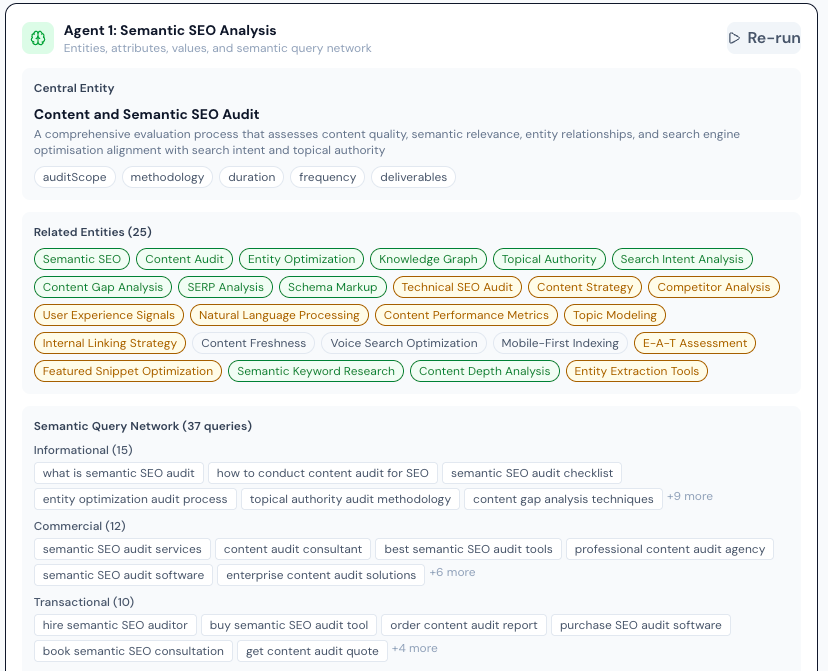 Agent 1: Semantic SEO Analysis
Entities, attributes, values, and semantic query network

Re-run

Central Entity

Content and Semantic SEO Audit

A comprehensive evaluation process that assesses content quality, semantic relevance, entity relationships, and search engine optimisation alignment with search intent and topical authority

auditScope methodology duration frequency deliverables

Related Entities (25)

Semantic SEO Content Audit Entity Optimization Knowledge Graph Topical Authority Search Intent Analysis Content Gap Analysis SERP Analysis Schema Markup Technical SEO Audit Content Strategy Competitor Analysis User Experience Signals Natural Language Processing Content Performance Metrics Topic Modeling Internal Linking Strategy Content Freshness Voice Search Optimization Mobile-First Indexing E-A-T Assessment Featured Snippet Optimization Semantic Keyword Research Content Depth Analysis Entity Extraction Tools

Semantic Query Network (37 queries)

Informational (15)

what is semantic SEO audit how to conduct content audit for SEO semantic SEO audit checklist entity optimization audit process topical authority audit methodology content gap analysis techniques +9 more

Commercial (12)

semantic SEO audit services content audit consultant best semantic SEO audit tools professional content audit agency semantic SEO audit software enterprise content audit solutions +6 more

Transactional (10)

hire semantic SEO auditor buy semantic SEO audit tool order content audit report purchase SEO audit software book semantic SEO consultation get content audit quote +4 more